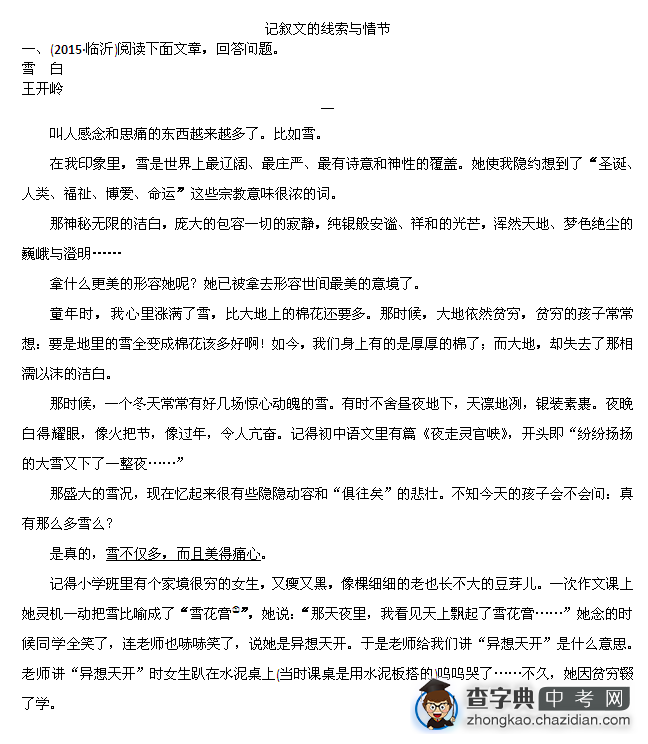 记叙文的线索与情节

一、(2015·临沂)阅读下面文章，回答问题。

雪　白

王开岭

一

叫人感念和思痛的东西越来越多了。比如雪。

在我印象里，雪是世界上最辽阔、最庄严、最有诗意和神性的覆盖。她使我隐约想到了“圣诞、人类、福祉、博爱、命运”这些宗教意味很浓的词。

那神秘无限的洁白，庞大的包容一切的寂静，纯银般安谧、祥和的光芒，浑然天地、梦色绝尘的巍峨与澄明……

拿什么更美的形容她呢？她已被拿去形容世间最美的意境了。

童年时，我心里涨满了雪，比大地上的棉花还要多。那时候，大地依然贫穷，贫穷的孩子常常想：要是地里的雪全变成棉花该多好啊！如今，我们身上有的是厚厚的棉了；而大地，却失去了那相濡以沫的洁白。

那时候，一个冬天常常有好几场惊心动魄的雪。有时不舍昼夜地下，天凛地冽，银装素裹。夜晚白得耀眼，像火把节，像过年，令人亢奋。记得初中语文里有篇《夜走灵官峡》，开头即“纷纷扬扬的大雪又下了一整夜……”

那盛大的雪况，现在忆起来很有些隐隐动容和“俱往矣”的悲壮。不知今天的孩子会不会问：真有那么多雪么？

是真的，雪不仅多，而且美得痛心。

记得小学班里有个家境很穷的女生，又瘦又黑，像棵细细的老也长不大的豆芽儿。一次作文课上她灵机一动把雪比喻成了“雪花膏”，她说：“那天夜里，我看见天上飘起了雪花膏……”她念的时候同学全笑了，连老师也哧哧笑了，说她是异想天开。于是老师给我们讲“异想天开”是什么意思。老师讲“异想天开”时女生趴在水泥桌上(当时课桌是用水泥板搭的)呜呜哭了……不久，她因贫穷辍了学。

查字典 中考网
zhongkao.chazidian.com